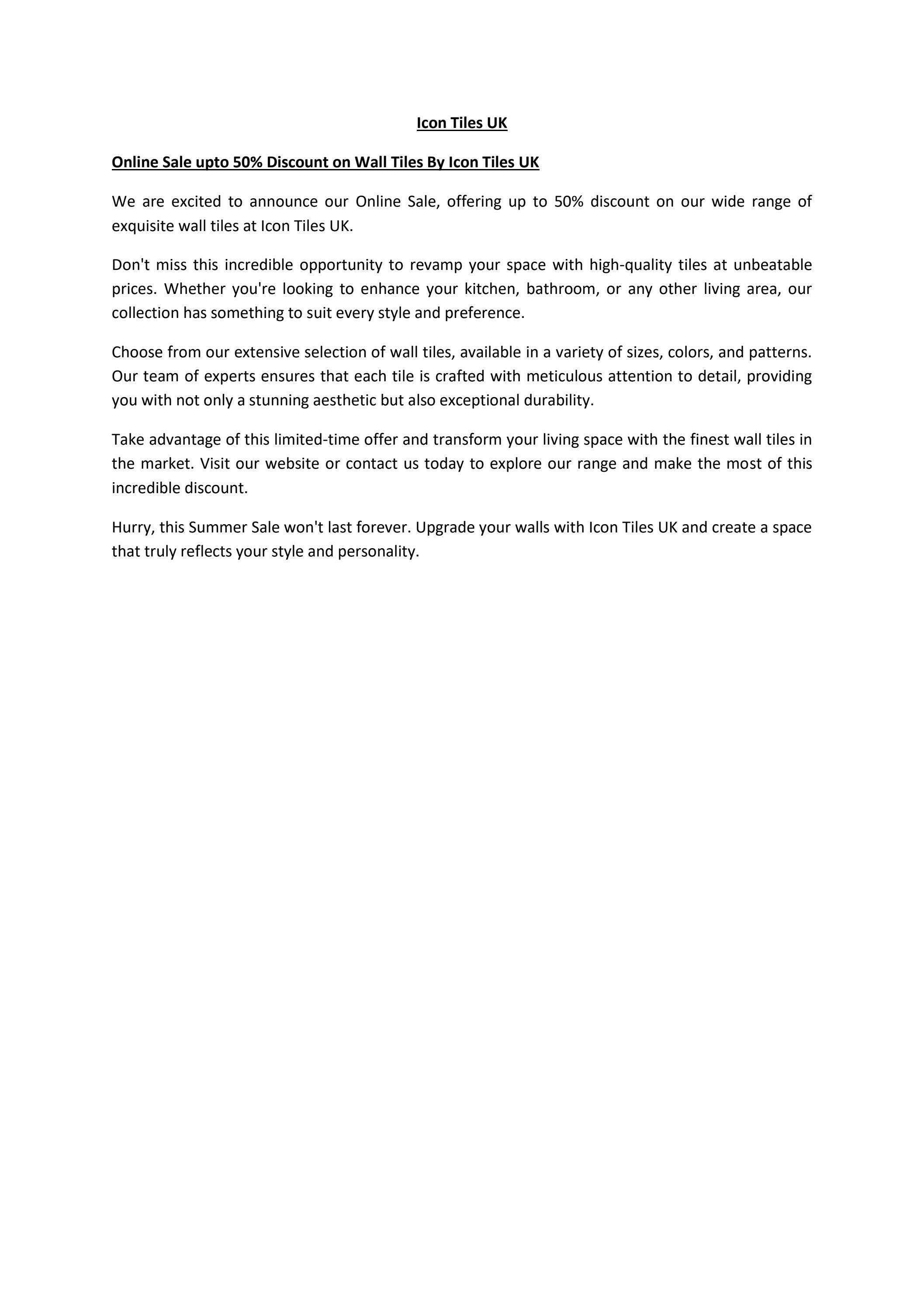 Icon Tiles UK

Online Sale upto 50% Discount on Wall Tiles By Icon Tiles UK

We are excited to announce our Online Sale, offering up to 50% discount on our wide range of exquisite wall tiles at Icon Tiles UK.

Don't miss this incredible opportunity to revamp your space with high-quality tiles at unbeatable prices. Whether you're looking to enhance your kitchen, bathroom, or any other living area, our collection has something to suit every style and preference.

Choose from our extensive selection of wall tiles, available in a variety of sizes, colors, and patterns. Our team of experts ensures that each tile is crafted with meticulous attention to detail, providing you with not only a stunning aesthetic but also exceptional durability.

Take advantage of this limited-time offer and transform your living space with the finest wall tiles in the market. Visit our website or contact us today to explore our range and make the most of this incredible discount.

Hurry, this Summer Sale won't last forever. Upgrade your walls with Icon Tiles UK and create a space that truly reflects your style and personality.